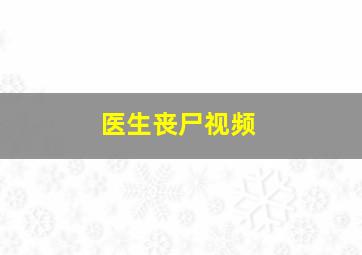 医生丧尸视频